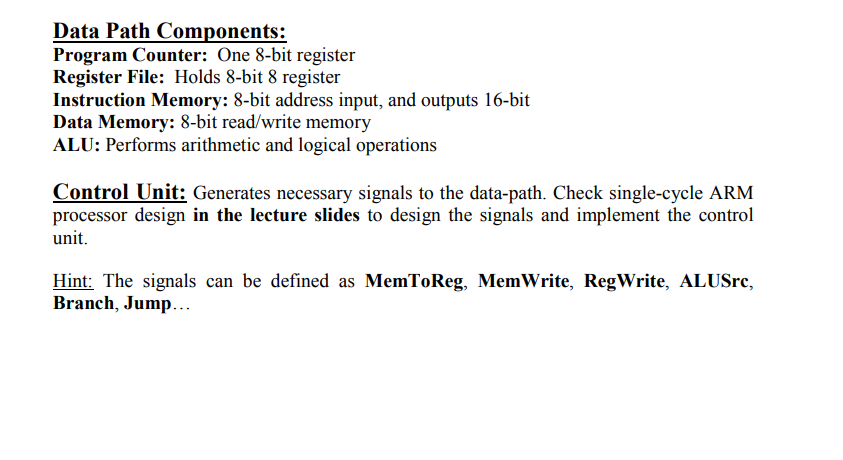 Data Path Components:
Program Counter: One 8-bit register
Register File: Holds 8-bit 8 register
Instruction Memory: 8-bit address input, and outputs 16-bit
Data Memory: 8-bit read/write memory
ALU: Performs arithmetic and logical operations

Control Unit: Generates necessary signals to the data-path. Check single-cycle ARM processor design in the lecture slides to design the signals and implement the control unit.

Hint: The signals can be defined as MemToReg, MemWrite, RegWrite, ALUSrc, Branch, Jump…